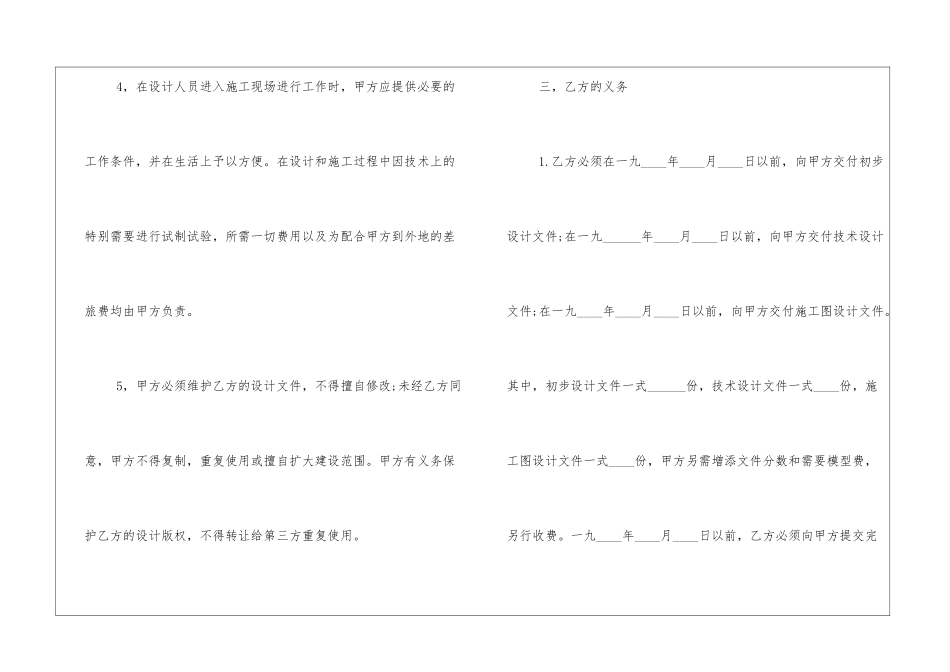 4，在设计人员进入施工现场进行工作时，甲方应提供必要的工作条件，并在生活上予以方便。在设计和施工过程中因技术上的特别需要进行试制试验，所需一切费用以及为配合甲方到外地的差旅费均由甲方负责。

5，甲方必须维护乙方的设计文件，不得擅自修改;未经乙方同意，甲方不得复制，重复使用或擅自扩大建设范围。甲方有义务保护乙方的设计版权，不得转让给第三方重复使用。

三，乙方的义务

1.乙方必须在一九____年____月____日以前，向甲方交付初步设计文件;在一九____年____月____日以前，向甲方交付技术设计文件;在一九____年____月____日以前，向甲方交付施工图设计文件。其中，初步设计文件一式____份，技术设计文件一式____份，施工图设计文件一式____份，甲方另需增添文件分数和需要模型费，另行收费。一九____年____月____日以前，乙方必须向甲方提交完